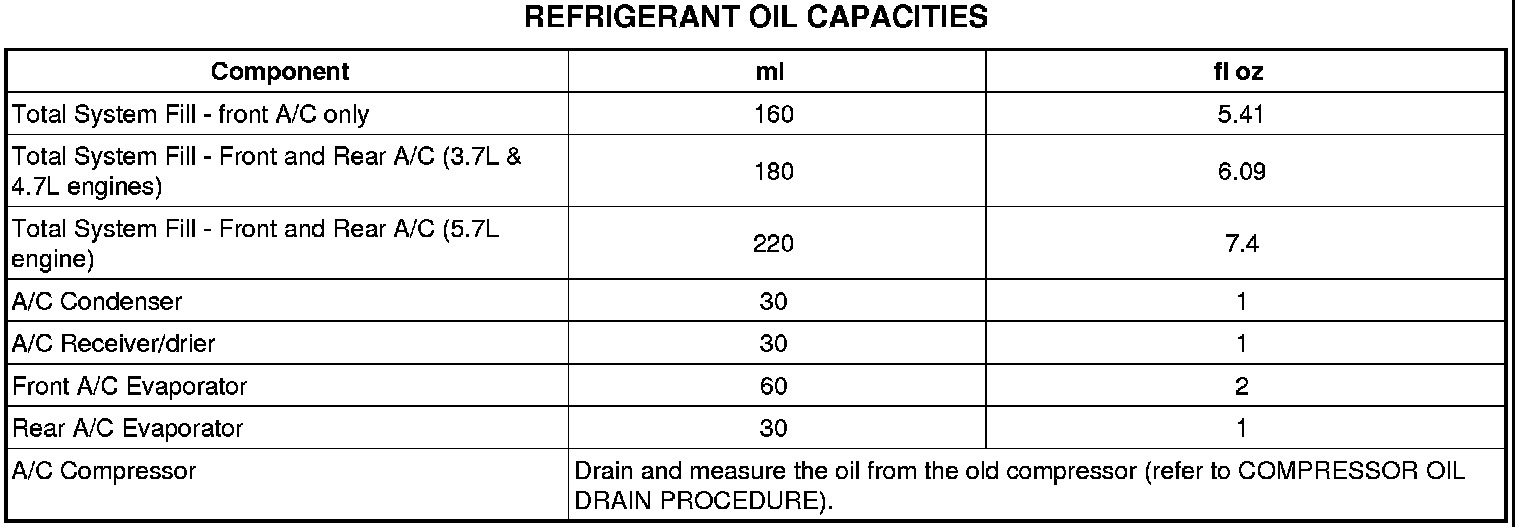 REFRIGERANT OIL CAPACITIES

| Component | ml | fl oz |
|---|---|---|
| Total System Fill - front A/C only | 160 | 5.41 |
| Total System Fill - Front and Rear A/C (3.7L & 4.7L engines) | 180 | 6.09 |
| Total System Fill - Front and Rear A/C (5.7L engine) | 220 | 7.4 |
| A/C Condenser | 30 | 1 |
| A/C Receiver/drier | 30 | 1 |
| Front A/C Evaporator | 60 | 2 |
| Rear A/C Evaporator | 30 | 1 |
| A/C Compressor | Drain and measure the oil from the old compressor (refer to COMPRESSOR OIL DRAIN PROCEDURE). | |